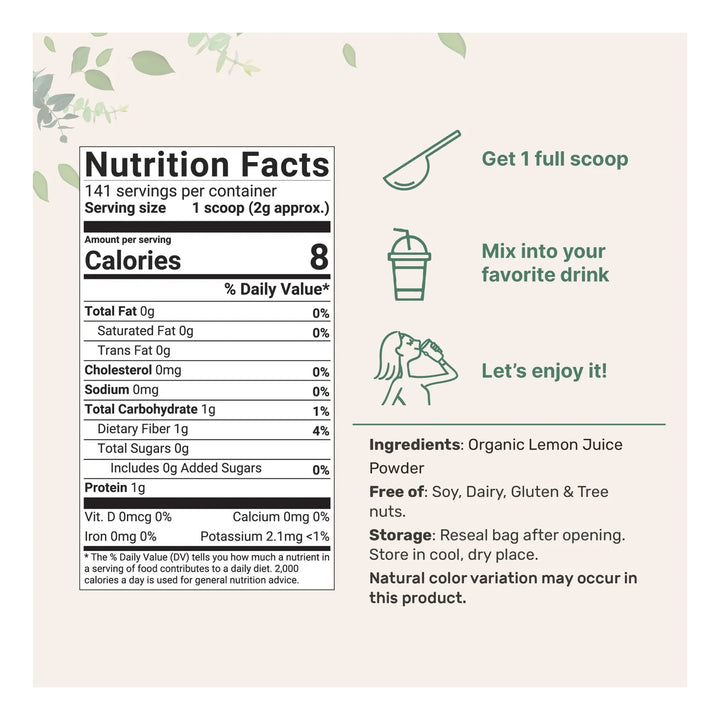 Nutrition Facts
141 servings per container
Serving size 1 scoop (2g approx.)

Amount per serving
Calories 8

% Daily Value*

Total Fat 0g 0%
Saturated Fat 0g 0%
Trans Fat 0g
Cholesterol 0mg 0%
Sodium 0mg 0%
Total Carbohydrate 1g 1%
Dietary Fiber 1g 4%
Total Sugars 0g
Includes 0g Added Sugars 0%
Protein 1g

Vit. D 0mcg 0% Calcium 0mg 0%
Iron 0mg 0% Potassium 2.1mg <1%

* The % Daily Value (DV) tells you how much a nutrient in a serving of food contributes to a daily diet. 2,000 calories a day is used for general nutrition advice.

Get 1 full scoop

Mix into your favorite drink

Let's enjoy it!

Ingredients: Organic Lemon Juice Powder

Free of: Soy, Dairy, Gluten & Tree nuts.

Storage: Reseal bag after opening. Store in cool, dry place.

Natural color variation may occur in this product.